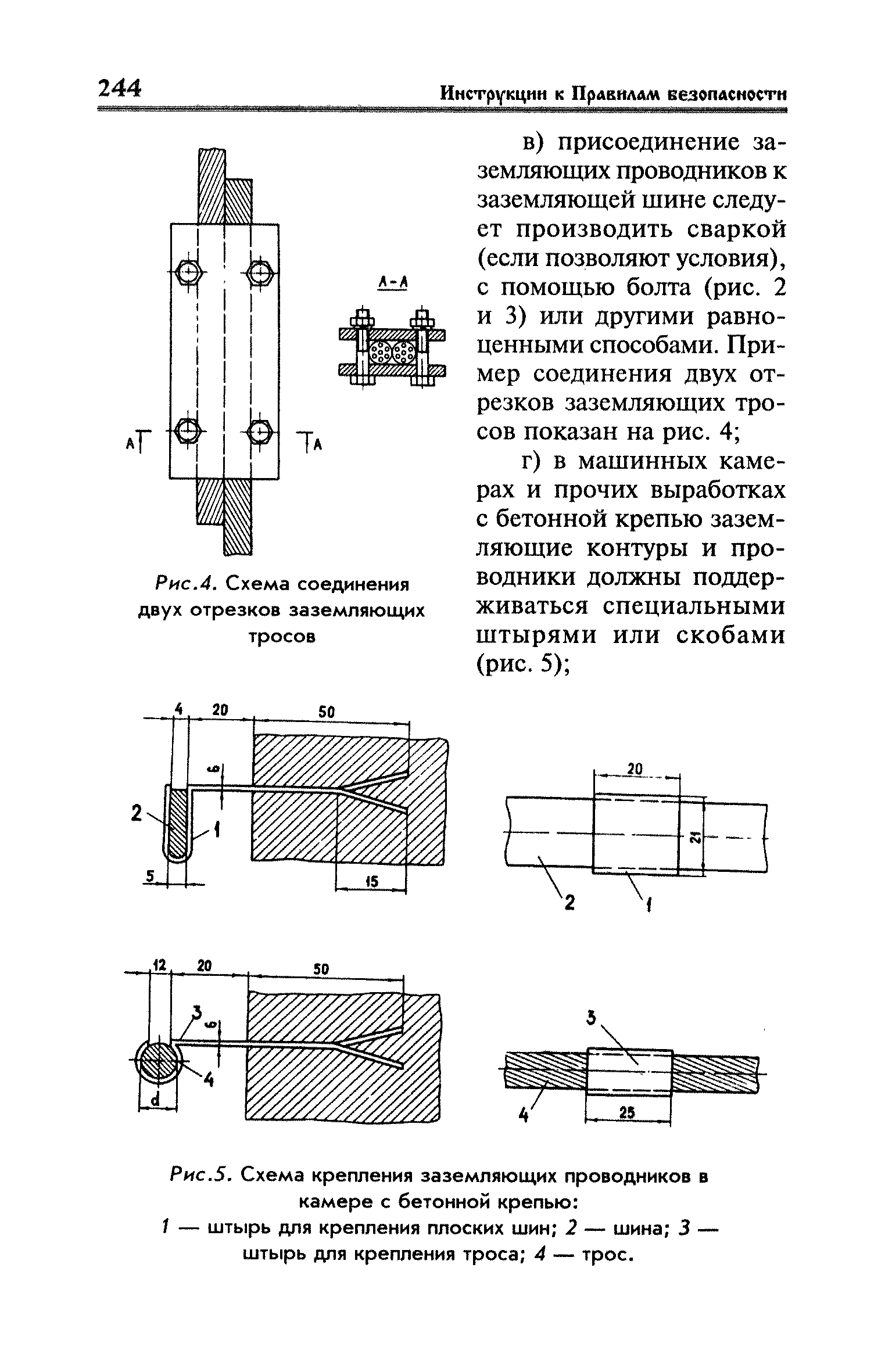 244 Инструкции к Правилам безопасности

А-А

А А

Рис.4. Схема соединения двух отрезков заземляющих тросов

в) присоединение заземляющих проводников к заземляющей шине следует производить сваркой (если позволяют условия), с помощью болта (рис. 2 и 3) или другими равноценными способами. Пример соединения двух отрезков заземляющих тросов показан на рис. 4;

г) в машинных камерах и прочих выработках с бетонной крепью заземляющие контуры и проводники должны поддерживаться специальными штырями или скобами (рис. 5);

4 20 50 6 2 1 5 15

20 21 2 1

12 20 50 3 6 4 d

3 4 25

Рис.5. Схема крепления заземляющих проводников в камере с бетонной крепью:
1 — штырь для крепления плоских шин; 2 — шина; 3 — штырь для крепления троса; 4 — трос.